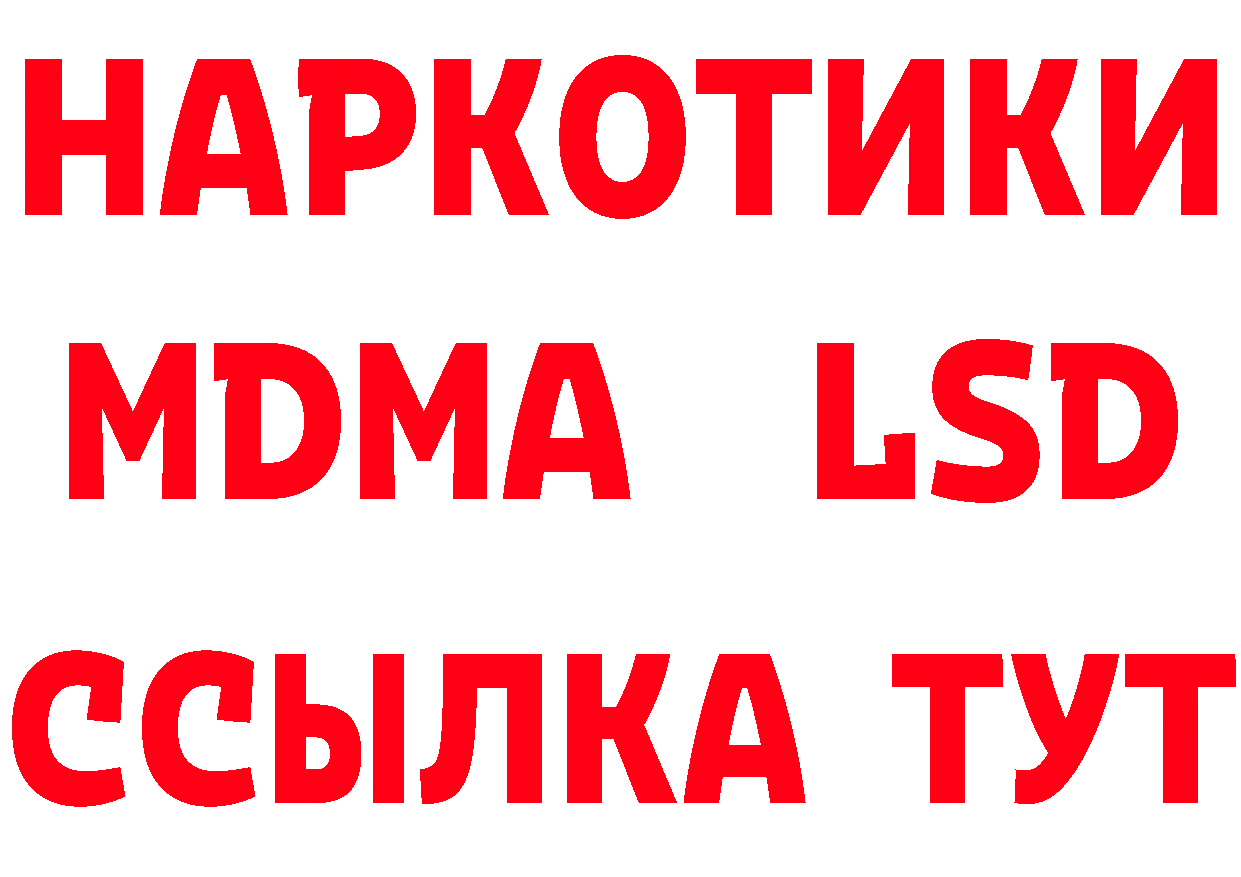 НАРКОТИКИ
MDMA LSD
ССЫЛКА ТУТ